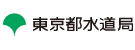 東京都水道局